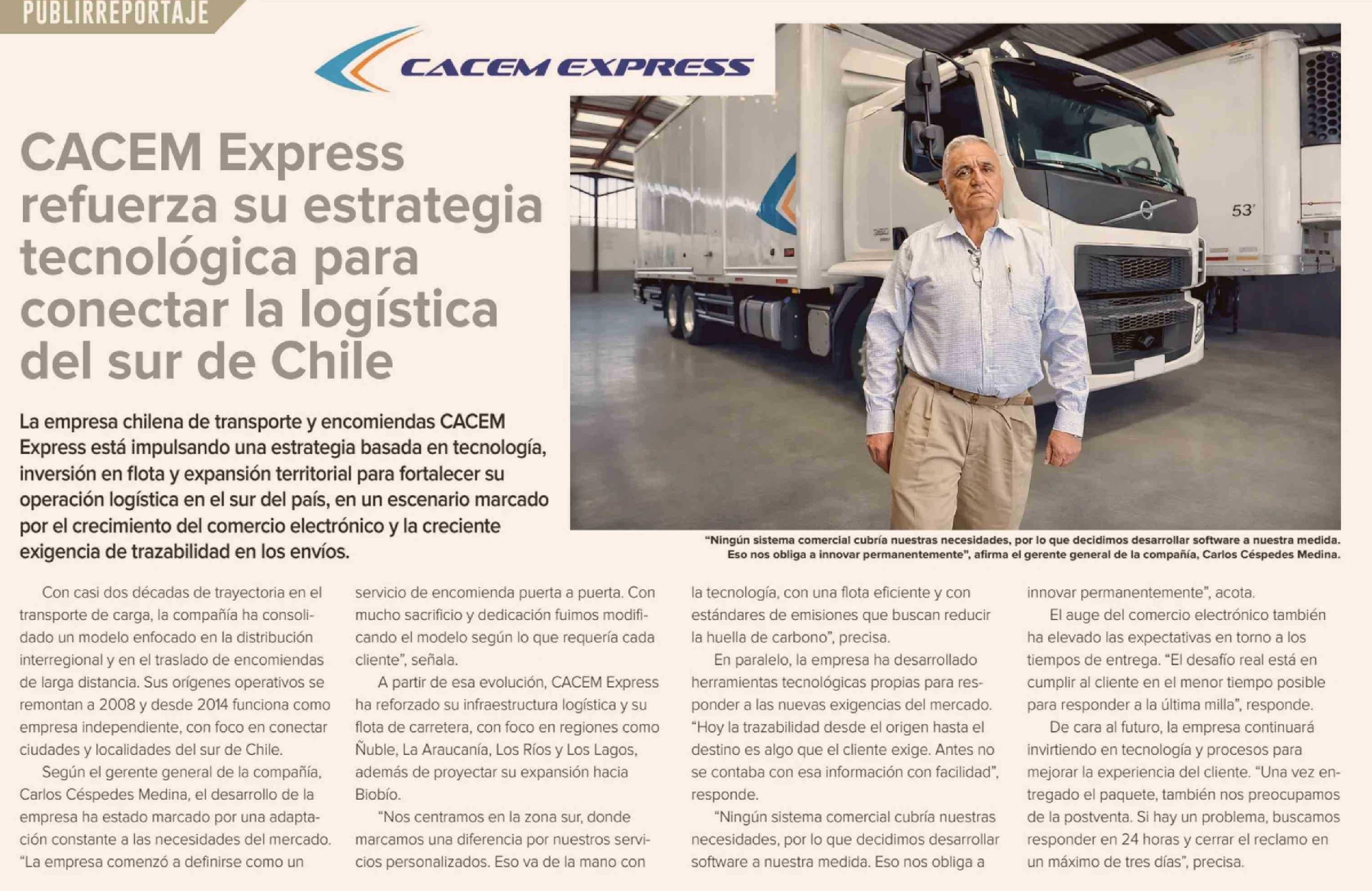 PUBLIRREPORTAJE

CACEM EXPRESS

CACEM Express refuerza su estrategia tecnológica para conectar la logística del sur de Chile

La empresa chilena de transporte y encomiendas CACEM Express está impulsando una estrategia basada en tecnología, inversión en flota y expansión territorial para fortalecer su operación logística en el sur del país, en un escenario marcado por el crecimiento del comercio electrónico y la creciente exigencia de trazabilidad en los envíos.

53'

"Ningún sistema comercial cubría nuestras necesidades, por lo que decidimos desarrollar software a nuestra medida. Eso nos obliga a innovar permanentemente", afirma el gerente general de la compañía, Carlos Céspedes Medina.

Con casi dos décadas de trayectoria en el transporte de carga, la compañía ha consolidado un modelo enfocado en la distribución interregional y en el traslado de encomiendas de larga distancia. Sus orígenes operativos se remontan a 2008 y desde 2014 funciona como empresa independiente, con foco en conectar ciudades y localidades del sur de Chile.

Según el gerente general de la compañía, Carlos Céspedes Medina, el desarrollo de la empresa ha estado marcado por una adaptación constante a las necesidades del mercado. "La empresa comenzó a definirse como un servicio de encomienda puerta a puerta. Con mucho sacrificio y dedicación fuimos modificando el modelo según lo que requería cada cliente", señala.

A partir de esa evolución, CACEM Express ha reforzado su infraestructura logística y su flota de carretera, con foco en regiones como Ñuble, La Araucanía, Los Ríos y Los Lagos, además de proyectar su expansión hacia Biobío.

"Nos centramos en la zona sur, donde marcamos una diferencia por nuestros servicios personalizados. Eso va de la mano con la tecnología, con una flota eficiente y con estándares de emisiones que buscan reducir la huella de carbono", precisa.

En paralelo, la empresa ha desarrollado herramientas tecnológicas propias para responder a las nuevas exigencias del mercado. "Hoy la trazabilidad desde el origen hasta el destino es algo que el cliente exige. Antes no se contaba con esa información con facilidad", responde.

"Ningún sistema comercial cubría nuestras necesidades, por lo que decidimos desarrollar software a nuestra medida. Eso nos obliga a innovar permanentemente", acota.

El auge del comercio electrónico también ha elevado las expectativas en torno a los tiempos de entrega. "El desafío real está en cumplir al cliente en el menor tiempo posible para responder a la última milla", responde.

De cara al futuro, la empresa continuará invirtiendo en tecnología y procesos para mejorar la experiencia del cliente. "Una vez entregado el paquete, también nos preocupamos de la postventa. Si hay un problema, buscamos responder en 24 horas y cerrar el reclamo en un máximo de tres días", precisa.